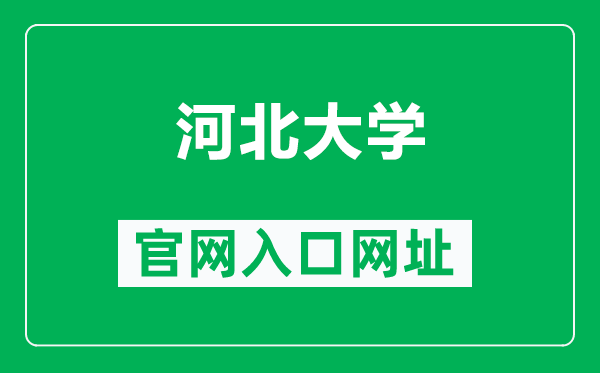 河北大学

官网入口网址